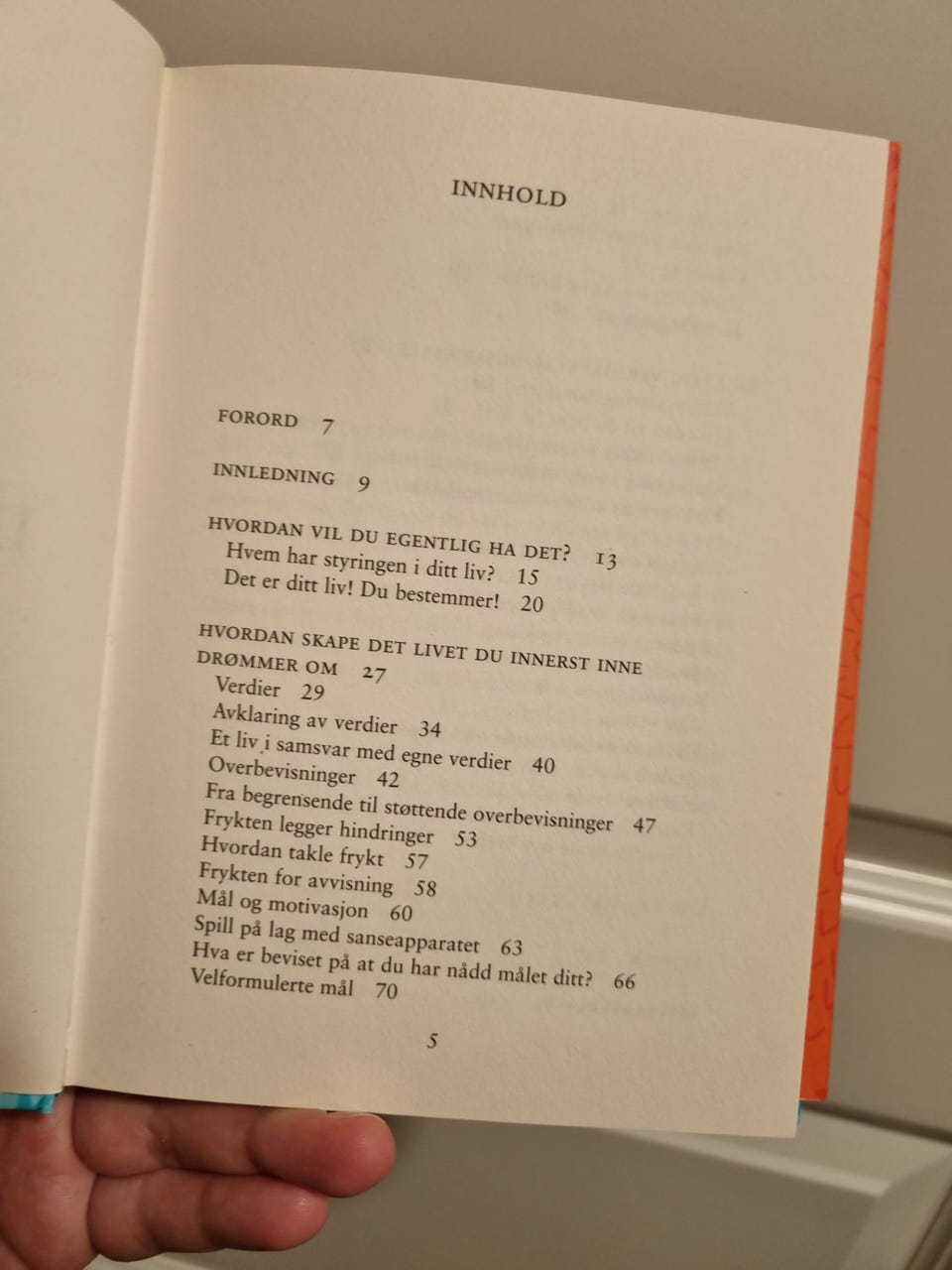 INNHOLD

FORORD 7

INNLEDNING 9

HVORDAN VIL DU EGENTLIG HA DET? 13
Hvem har styringen i ditt liv? 15
Det er ditt liv! Du bestemmer! 20

HVORDAN SKAPE DET LIVET DU INNERST INNE DRØMMER OM 27
Verdier 29
Avklaring av verdier 34
Et liv i samsvar med egne verdier 40
Overbevisninger 42
Fra begrensende til støttende overbevisninger 47
Frykten legger hindringer 53
Hvordan takle frykt 57
Frykten for avvisning 58
Mål og motivasjon 60
Spill på lag med sanseapparatet 63
Hva er beviset på at du har nådd målet ditt? 66
Velformulerte mål 70

5